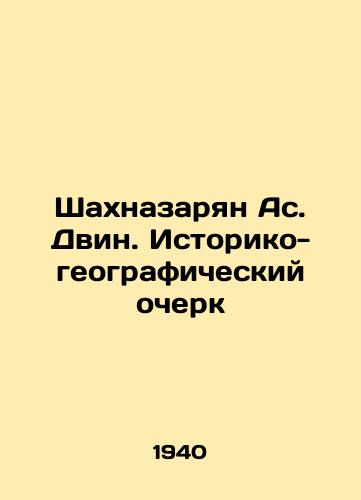 Шахназарян Ас. Двин. Историко-географический очерк

1940